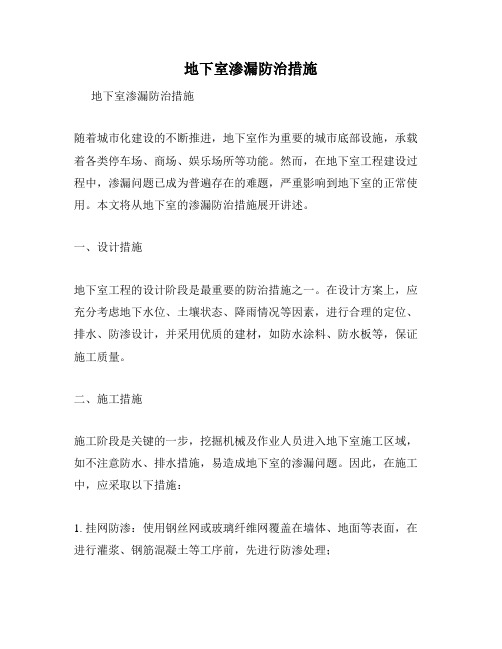 地下室渗漏防治措施

地下室渗漏防治措施

随着城市化建设的不断推进，地下室作为重要的城市底部设施，承载着各类停车场、商场、娱乐场所等功能。然而，在地下室工程建设过程中，渗漏问题已成为普遍存在的难题，严重影响到地下室的正常使用。本文将从地下室的渗漏防治措施展开讲述。

一、设计措施

地下室工程的设计阶段是最重要的防治措施之一。在设计方案上，应充分考虑地下水位、土壤状态、降雨情况等因素，进行合理的定位、排水、防渗设计，并采用优质的建材，如防水涂料、防水板等，保证施工质量。

二、施工措施

施工阶段是关键的一步，挖掘机械及作业人员进入地下室施工区域，如不注意防水、排水措施，易造成地下室的渗漏问题。因此，在施工中，应采取以下措施：

1. 挂网防渗：使用钢丝网或玻璃纤维网覆盖在墙体、地面等表面，在进行灌浆、钢筋混凝土等工序前，先进行防渗处理；